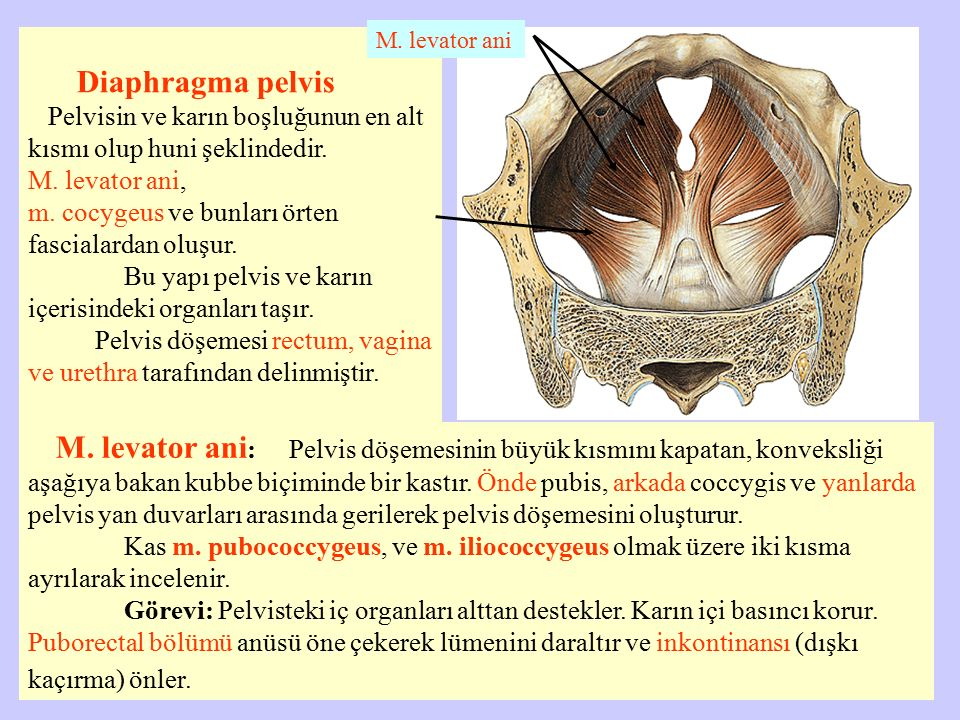 M. levator ani

Diaphragma pelvis

Pelvisin ve karın boşluğunun en alt kısmı olup huni şeklindedir. M. levator ani, m. cocygeus ve bunları örten fascialardan oluşur.

Bu yapı pelvis ve karın içerisindeki organları taşır.

Pelvis döşemesi rectum, vagina ve urethra tarafından delinmiştir.

M. levator ani: Pelvis döşemesinin büyük kısmını kapatan, konveksliği aşağıya bakan kubbe biçiminde bir kastır. Önde pubis, arkada coccygis ve yanlarda pelvis yan duvarları arasında gerilerek pelvis döşemesini oluşturur.

Kas m. pubococcygeus, ve m. iliococcygeus olmak üzere iki kısma ayrılarak incelenir.

Görevi: Pelvisteki iç organları alttan destekler. Karın içi basıncı korur. Puborectal bölümü anüsü öne çekerek lümenini daraltır ve inkontinansı (dışkı kaçırma) önler.